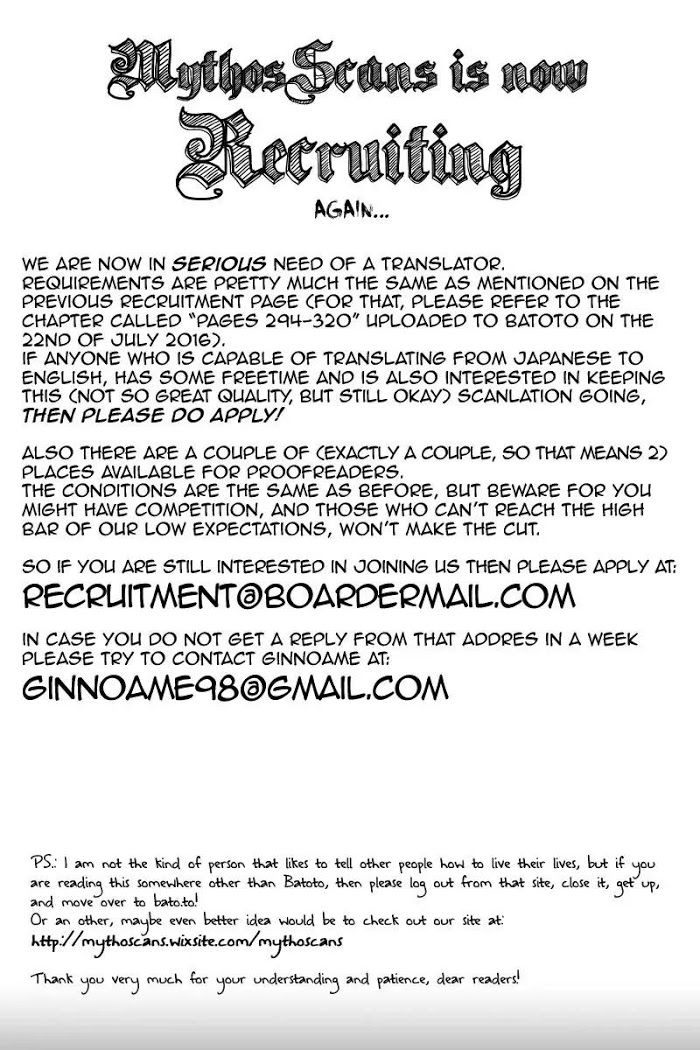 MythosScans is now Recruiting

AGAIN...

WE ARE NOW IN SERIOUS NEED OF A TRANSLATOR.
REQUIREMENTS ARE PRETTY MUCH THE SAME AS MENTIONED ON THE PREVIOUS RECRUITMENT PAGE (FOR THAT, PLEASE REFER TO THE CHAPTER CALLED "PAGES 294-320" UPLOADED TO BATOTO ON THE 22ND OF JULY 2016).
IF ANYONE WHO IS CAPABLE OF TRANSLATING FROM JAPANESE TO ENGLISH, HAS SOME FREETIME AND IS ALSO INTERESTED IN KEEPING THIS (NOT SO GREAT QUALITY, BUT STILL OKAY) SCANLATION GOING, THEN PLEASE DO APPLY!

ALSO THERE ARE A COUPLE OF (EXACTLY A COUPLE, SO THAT MEANS 2) PLACES AVAILABLE FOR PROOFREADERS.
THE CONDITIONS ARE THE SAME AS BEFORE, BUT BEWARE FOR YOU MIGHT HAVE COMPETITION, AND THOSE WHO CAN'T REACH THE HIGH BAR OF OUR LOW EXPECTATIONS, WON'T MAKE THE CUT.

SO IF YOU ARE STILL INTERESTED IN JOINING US THEN PLEASE APPLY AT:
RECRUITMENT@BOARDERMAIL.COM

IN CASE YOU DO NOT GET A REPLY FROM THAT ADDRES IN A WEEK PLEASE TRY TO CONTACT GINNOAME AT:
GINNOAME98@GMAIL.COM

PS.: I am not the kind of person that likes to tell other people how to live their lives, but if you are reading this somewhere other than Batoto, then please log out from that site, close it, get up, and move over to bato.to!
Or an other, maybe even better idea would be to check out our site at:
http://mythoscans.wixsite.com/mythoscans

Thank you very much for your understanding and patience, dear readers!